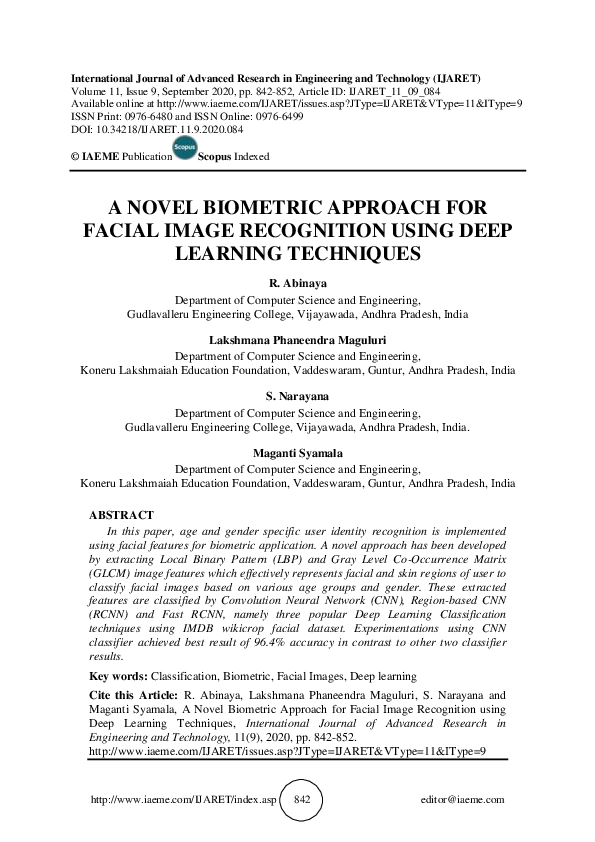 International Journal of Advanced Research in Engineering and Technology (IJARET)
Volume 11, Issue 9, September 2020, pp. 842-852, Article ID: IJARET_11_09_084
Available online at http://www.iaeme.com/IJARET/issues.asp?JType=IJARET&VType=11&IType=9
ISSN Print: 0976-6480 and ISSN Online: 0976-6499
DOI: 10.34218/IJARET.11.9.2020.084

© IAEME Publication Scopus Scopus Indexed

A NOVEL BIOMETRIC APPROACH FOR FACIAL IMAGE RECOGNITION USING DEEP LEARNING TECHNIQUES

R. Abinaya
Department of Computer Science and Engineering,
Gudlavalleru Engineering College, Vijayawada, Andhra Pradesh, India

Lakshmana Phaneendra Maguluri
Department of Computer Science and Engineering,
Koneru Lakshmaiah Education Foundation, Vaddeswaram, Guntur, Andhra Pradesh, India

S. Narayana
Department of Computer Science and Engineering,
Gudlavalleru Engineering College, Vijayawada, Andhra Pradesh, India.

Maganti Syamala
Department of Computer Science and Engineering,
Koneru Lakshmaiah Education Foundation, Vaddeswaram, Guntur, Andhra Pradesh, India

ABSTRACT
In this paper, age and gender specific user identity recognition is implemented using facial features for biometric application. A novel approach has been developed by extracting Local Binary Pattern (LBP) and Gray Level Co-Occurrence Matrix (GLCM) image features which effectively represents facial and skin regions of user to classify facial images based on various age groups and gender. These extracted features are classified by Convolution Neural Network (CNN), Region-based CNN (RCNN) and Fast RCNN, namely three popular Deep Learning Classification techniques using IMDB wikicrop facial dataset. Experimentations using CNN classifier achieved best result of 96.4% accuracy in contrast to other two classifier results.

Key words: Classification, Biometric, Facial Images, Deep learning

Cite this Article: R. Abinaya, Lakshmana Phaneendra Maguluri, S. Narayana and Maganti Syamala, A Novel Biometric Approach for Facial Image Recognition using Deep Learning Techniques, International Journal of Advanced Research in Engineering and Technology, 11(9), 2020, pp. 842-852.
http://www.iaeme.com/IJARET/issues.asp?JType=IJARET&VType=11&IType=9

http://www.iaeme.com/IJARET/index.asp 842 editor@iaeme.com